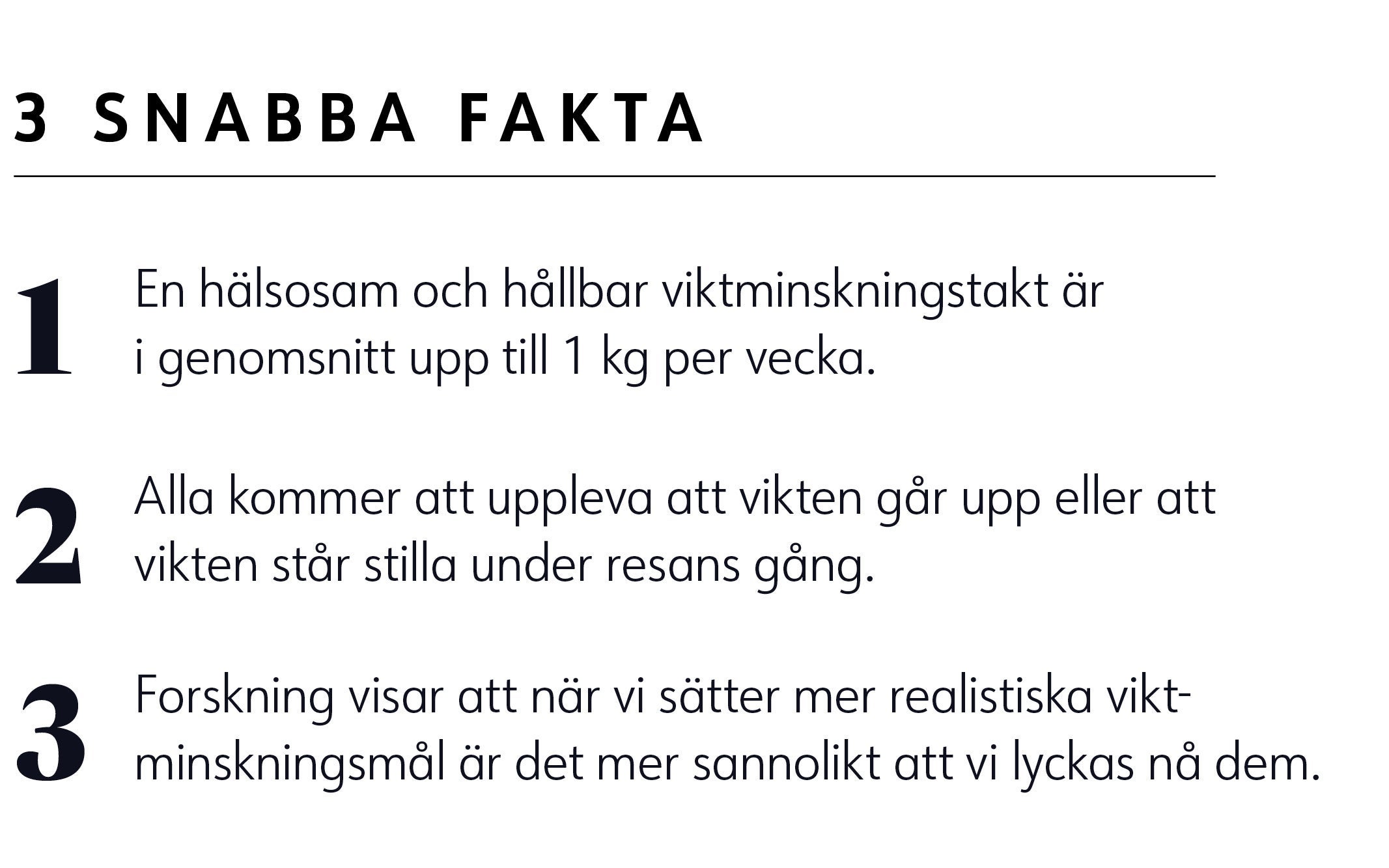 3 SNABBA FAKTA

1
En hälsosam och hållbar viktminskningstakt är i genomsnitt upp till 1 kg per vecka.

2
Alla kommer att uppleva att vikten går upp eller att vikten står stilla under resans gång.

3
Forskning visar att när vi sätter mer realistiska viktminskningsmål är det mer sannolikt att vi lyckas nå dem.